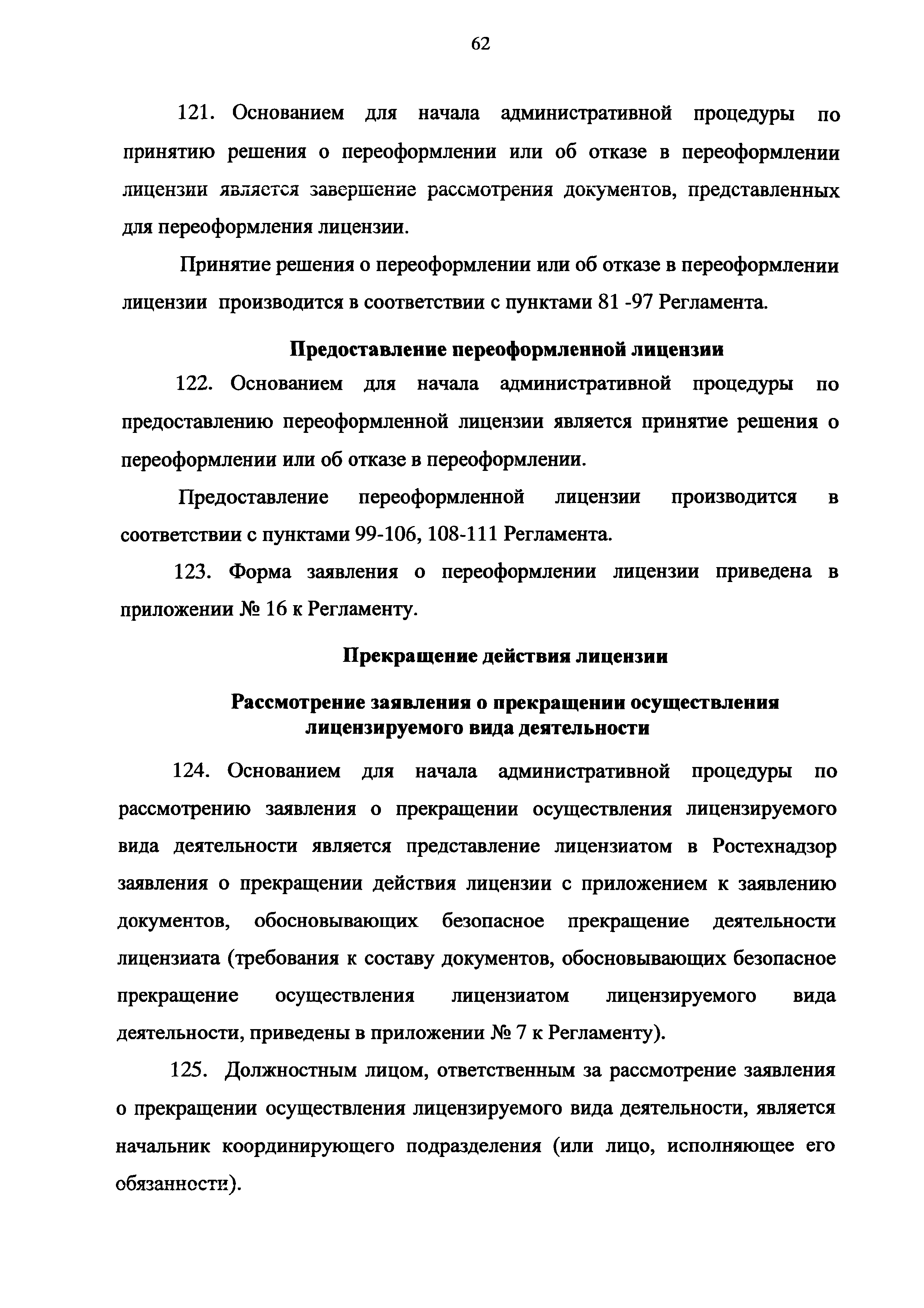 62

121. Основанием для начала административной процедуры по принятию решения о переоформлении или об отказе в переоформлении лицензии является завершение рассмотрения документов, представленных для переоформления лицензии.

Принятие решения о переоформлении или об отказе в переоформлении лицензии производится в соответствии с пунктами 81 -97 Регламента.

Предоставление переоформленной лицензии

122. Основанием для начала административной процедуры по предоставлению переоформленной лицензии является принятие решения о переоформлении или об отказе в переоформлении.

Предоставление переоформленной лицензии производится в соответствии с пунктами 99-106, 108-111 Регламента.

123. Форма заявления о переоформлении лицензии приведена в приложении № 16 к Регламенту.

Прекращение действия лицензии

Рассмотрение заявления о прекращении осуществления лицензируемого вида деятельности

124. Основанием для начала административной процедуры по рассмотрению заявления о прекращении осуществления лицензируемого вида деятельности является представление лицензиатом в Ростехнадзор заявления о прекращении действия лицензии с приложением к заявлению документов, обосновывающих безопасное прекращение деятельности лицензиата (требования к составу документов, обосновывающих безопасное прекращение осуществления лицензиатом лицензируемого вида деятельности, приведены в приложении № 7 к Регламенту).

125. Должностным лицом, ответственным за рассмотрение заявления о прекращении осуществления лицензируемого вида деятельности, является начальник координирующего подразделения (или лицо, исполняющее его обязанности).